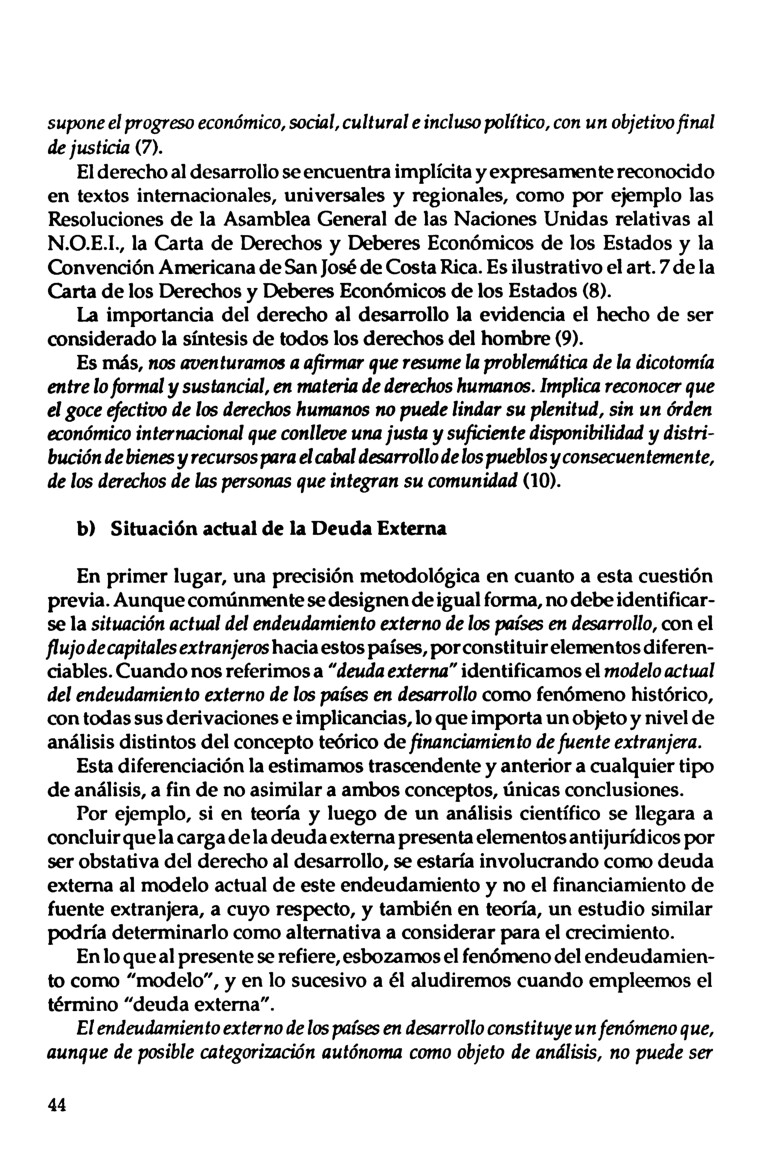 supone el progreso económico, social, cultural e incluso político, con un objetivo final de justicia (7).

El derecho al desarrollo se encuentra implícita y expresamente reconocido en textos internacionales, universales y regionales, como por ejemplo las Resoluciones de la Asamblea General de las Naciones Unidas relativas al N.O.E.I., la Carta de Derechos y Deberes Económicos de los Estados y la Convención Americana de San José de Costa Rica. Es ilustrativo el art. 7 de la Carta de los Derechos y Deberes Económicos de los Estados (8).

La importancia del derecho al desarrollo la evidencia el hecho de ser considerado la síntesis de todos los derechos del hombre (9).

Es más, nos aventuramos a afirmar que resume la problemática de la dicotomía entre lo formal y sustancial, en materia de derechos humanos. Implica reconocer que el goce efectivo de los derechos humanos no puede lindar su plenitud, sin un órden económico internacional que conlleve una justa y suficiente disponibilidad y distribución de bienes y recursos para el cabal desarrollo de los pueblos y consecuentemente, de los derechos de las personas que integran su comunidad (10).

b) Situación actual de la Deuda Externa

En primer lugar, una precisión metodológica en cuanto a esta cuestión previa. Aunque comúnmente se designen de igual forma, no debe identificarse la situación actual del endeudamiento externo de los países en desarrollo, con el flujo de capitales extranjeros hacia estos países, por constituir elementos diferenciables. Cuando nos referimos a "deuda externa" identificamos el modelo actual del endeudamiento externo de los países en desarrollo como fenómeno histórico, con todas sus derivaciones e implicancias, lo que importa un objeto y nivel de análisis distintos del concepto teórico de financiamiento de fuente extranjera.

Esta diferenciación la estimamos trascendente y anterior a cualquier tipo de análisis, a fin de no asimilar a ambos conceptos, únicas conclusiones.

Por ejemplo, si en teoría y luego de un análisis científico se llegara a concluir que la carga de la deuda externa presenta elementos antijurídicos por ser obstativa del derecho al desarrollo, se estaría involucrando como deuda externa al modelo actual de este endeudamiento y no el financiamiento de fuente extranjera, a cuyo respecto, y también en teoría, un estudio similar podría determinarlo como alternativa a considerar para el crecimiento.

En lo que al presente se refiere, esbozamos el fenómeno del endeudamiento como "modelo", y en lo sucesivo a él aludiremos cuando empleemos el término "deuda externa".

El endeudamiento externo de los países en desarrollo constituye un fenómeno que, aunque de posible categorización autónoma como objeto de análisis, no puede ser

44